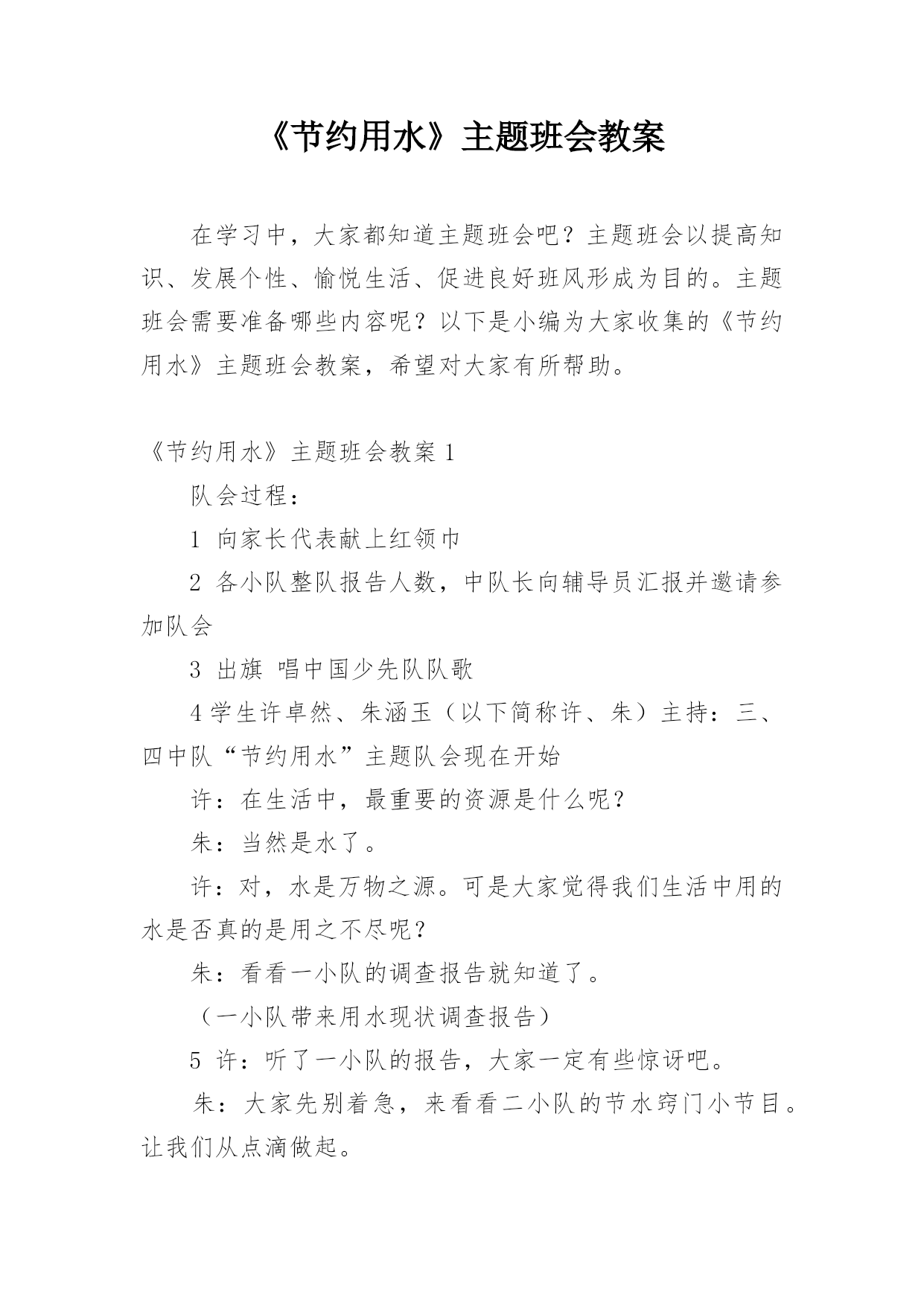 《节约用水》主题班会教案

在学习中，大家都知道主题班会吧？主题班会以提高知识、发展个性、愉悦生活、促进良好班风形成为目的。主题班会需要准备哪些内容呢？以下是小编为大家收集的《节约用水》主题班会教案，希望对大家有所帮助。

《节约用水》主题班会教案 1

队会过程：

1 向家长代表献上红领巾

2 各小队整队报告人数，中队长向辅导员汇报并邀请参加队会

3 出旗 唱中国少先队队歌

4 学生许卓然、朱涵玉（以下简称许、朱）主持：三、四中队“节约用水”主题队会现在开始

许：在生活中，最重要的资源是什么呢？

朱：当然是水了。

许：对，水是万物之源。可是大家觉得我们生活中用的水是否真的是用之不尽呢？

朱：看看一小队的调查报告就知道了。

（一小队带来用水现状调查报告）

5 许：听了一小队的报告，大家一定有些惊讶吧。

朱：大家先别着急，来看看二小队的节水窍门小节目。让我们从点滴做起。